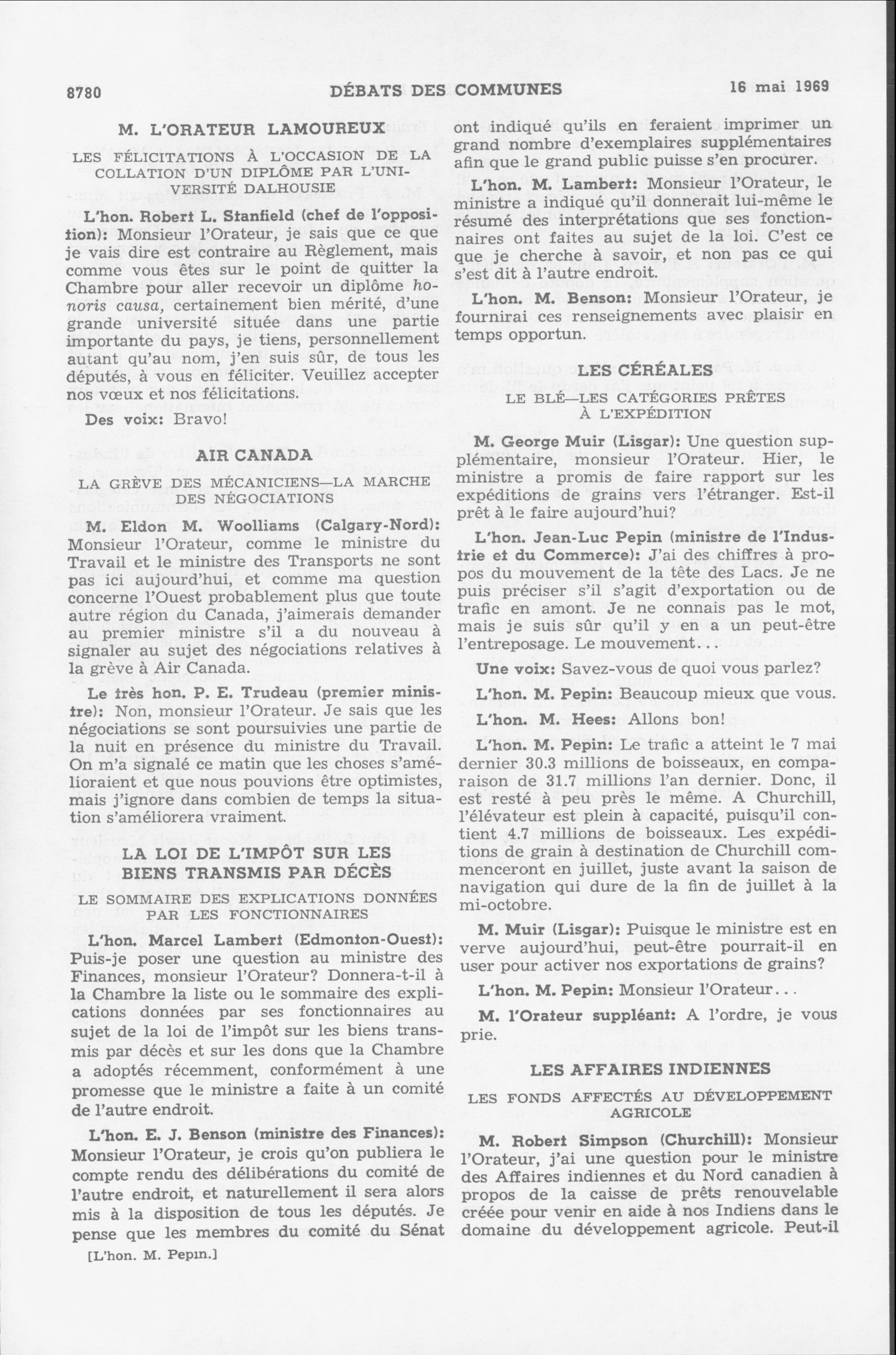 8780 DÉBATS DES COMMUNES 16 mai 1969

M. L'ORATEUR LAMOUREUX

LES FÉLICITATIONS À L'OCCASION DE LA COLLATION D'UN DIPLÔME PAR L'UNIVERSITÉ DALHOUSIE

L'hon. Robert L. Stanfield (chef de l'opposition): Monsieur l'Orateur, je sais que ce que je vais dire est contraire au Règlement, mais comme vous êtes sur le point de quitter la Chambre pour aller recevoir un diplôme honoris causa, certainement bien mérité, d'une grande université située dans une partie importante du pays, je tiens, personnellement autant qu'au nom, j'en suis sûr, de tous les députés, à vous en féliciter. Veuillez accepter nos vœux et nos félicitations.

Des voix: Bravo!

AIR CANADA

LA GRÈVE DES MÉCANICIENS—LA MARCHE DES NÉGOCIATIONS

M. Eldon M. Woolliams (Calgary-Nord): Monsieur l'Orateur, comme le ministre du Travail et le ministre des Transports ne sont pas ici aujourd'hui, et comme ma question concerne l'Ouest probablement plus que toute autre région du Canada, j'aimerais demander au premier ministre s'il a du nouveau à signaler au sujet des négociations relatives à la grève à Air Canada.

Le très hon. P. E. Trudeau (premier ministre): Non, monsieur l'Orateur. Je sais que les négociations se sont poursuivies une partie de la nuit en présence du ministre du Travail. On m'a signalé ce matin que les choses s'amélioraient et que nous pouvions être optimistes, mais j'ignore dans combien de temps la situation s'améliorera vraiment.

LA LOI DE L'IMPÔT SUR LES BIENS TRANSMIS PAR DÉCÈS

LE SOMMAIRE DES EXPLICATIONS DONNÉES PAR LES FONCTIONNAIRES

L'hon. Marcel Lambert (Edmonton-Ouest): Puis-je poser une question au ministre des Finances, monsieur l'Orateur? Donnera-t-il à la Chambre la liste ou le sommaire des explications données par ses fonctionnaires au sujet de la loi de l'impôt sur les biens transmis par décès et sur les dons que la Chambre a adoptés récemment, conformément à une promesse que le ministre a faite à un comité de l'autre endroit.

L'hon. E. J. Benson (ministre des Finances): Monsieur l'Orateur, je crois qu'on publiera le compte rendu des délibérations du comité de l'autre endroit, et naturellement il sera alors mis à la disposition de tous les députés. Je pense que les membres du comité du Sénat

[L'hon. M. Pepin.]

ont indiqué qu'ils en feraient imprimer un grand nombre d'exemplaires supplémentaires afin que le grand public puisse s'en procurer.

L'hon. M. Lambert: Monsieur l'Orateur, le ministre a indiqué qu'il donnerait lui-même le résumé des interprétations que ses fonctionnaires ont faites au sujet de la loi. C'est ce que je cherche à savoir, et non pas ce qui s'est dit à l'autre endroit.

L'hon. M. Benson: Monsieur l'Orateur, je fournirai ces renseignements avec plaisir en temps opportun.

LES CÉRÉALES

LE BLÉ—LES CATÉGORIES PRÊTES À L'EXPÉDITION

M. George Muir (Lisgar): Une question supplémentaire, monsieur l'Orateur. Hier, le ministre a promis de faire rapport sur les expéditions de grains vers l'étranger. Est-il prêt à le faire aujourd'hui?

L'hon. Jean-Luc Pepin (ministre de l'Industrie et du Commerce): J'ai des chiffres à propos du mouvement de la tête des Lacs. Je ne puis préciser s'il s'agit d'exportation ou de trafic en amont. Je ne connais pas le mot, mais je suis sûr qu'il y en a un peut-être l'entreposage. Le mouvement...

Une voix: Savez-vous de quoi vous parlez?

L'hon. M. Pepin: Beaucoup mieux que vous.

L'hon. M. Hees: Allons bon!

L'hon. M. Pepin: Le trafic a atteint le 7 mai dernier 30.3 millions de boisseaux, en comparaison de 31.7 millions l'an dernier. Donc, il est resté à peu près le même. A Churchill, l'élévateur est plein à capacité, puisqu'il contient 4.7 millions de boisseaux. Les expéditions de grain à destination de Churchill commenceront en juillet, juste avant la saison de navigation qui dure de la fin de juillet à la mi-octobre.

M. Muir (Lisgar): Puisque le ministre est en verve aujourd'hui, peut-être pourrait-il en user pour activer nos exportations de grains?

L'hon. M. Pepin: Monsieur l'Orateur...

M. l'Orateur suppléant: A l'ordre, je vous prie.

LES AFFAIRES INDIENNES

LES FONDS AFFECTÉS AU DÉVELOPPEMENT AGRICOLE

M. Robert Simpson (Churchill): Monsieur l'Orateur, j'ai une question pour le ministre des Affaires indiennes et du Nord canadien à propos de la caisse de prêts renouvelable créée pour venir en aide à nos Indiens dans le domaine du développement agricole. Peut-il